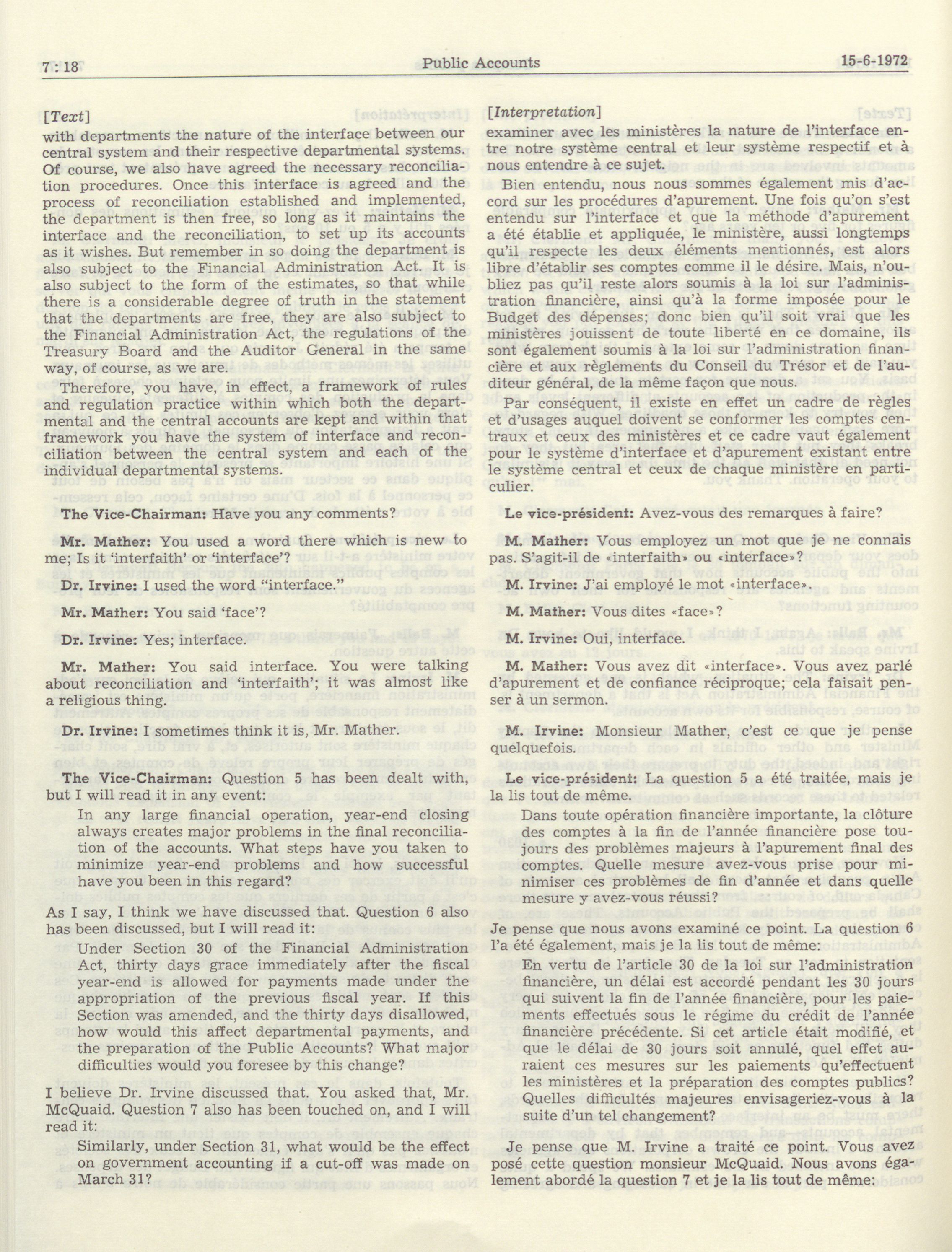 7 : 18 Public Accounts 15-6-1972

[Text]

with departments the nature of the interface between our central system and their respective departmental systems. Of course, we also have agreed the necessary reconciliation procedures. Once this interface is agreed and the process of reconciliation established and implemented, the department is then free, so long as it maintains the interface and the reconciliation, to set up its accounts as it wishes. But remember in so doing the department is also subject to the Financial Administration Act. It is also subject to the form of the estimates, so that while there is a considerable degree of truth in the statement that the departments are free, they are also subject to the Financial Administration Act, the regulations of the Treasury Board and the Auditor General in the same way, of course, as we are.

Therefore, you have, in effect, a framework of rules and regulation practice within which both the departmental and the central accounts are kept and within that framework you have the system of interface and reconciliation between the central system and each of the individual departmental systems.

The Vice-Chairman: Have you any comments?

Mr. Mather: You used a word there which is new to me; Is it 'interfaith' or 'interface'?

Dr. Irvine: I used the word "interface."

Mr. Mather: You said 'face'?

Dr. Irvine: Yes; interface.

Mr. Mather: You said interface. You were talking about reconciliation and 'interfaith'; it was almost like a religious thing.

Dr. Irvine: I sometimes think it is, Mr. Mather.

The Vice-Chairman: Question 5 has been dealt with, but I will read it in any event:

In any large financial operation, year-end closing always creates major problems in the final reconciliation of the accounts. What steps have you taken to minimize year-end problems and how successful have you been in this regard?

As I say, I think we have discussed that. Question 6 also has been discussed, but I will read it:

Under Section 30 of the Financial Administration Act, thirty days grace immediately after the fiscal year-end is allowed for payments made under the appropriation of the previous fiscal year. If this Section was amended, and the thirty days disallowed, how would this affect departmental payments, and the preparation of the Public Accounts? What major difficulties would you foresee by this change?

I believe Dr. Irvine discussed that. You asked that, Mr. McQuaid. Question 7 also has been touched on, and I will read it:

Similarly, under Section 31, what would be the effect on government accounting if a cut-off was made on March 31?

[Interpretation]

examiner avec les ministères la nature de l'interface entre notre système central et leur système respectif et à nous entendre à ce sujet.

Bien entendu, nous nous sommes également mis d'accord sur les procédures d'apurement. Une fois qu'on s'est entendu sur l'interface et que la méthode d'apurement a été établie et appliquée, le ministère, aussi longtemps qu'il respecte les deux éléments mentionnés, est alors libre d'établir ses comptes comme il le désire. Mais, n'oubliez pas qu'il reste alors soumis à la loi sur l'administration financière, ainsi qu'à la forme imposée pour le Budget des dépenses; donc bien qu'il soit vrai que les ministères jouissent de toute liberté en ce domaine, ils sont également soumis à la loi sur l'administration financière et aux règlements du Conseil du Trésor et de l'auditeur général, de la même façon que nous.

Par conséquent, il existe en effet un cadre de règles et d'usages auquel doivent se conformer les comptes centraux et ceux des ministères et ce cadre vaut également pour le système d'interface et d'apurement existant entre le système central et ceux de chaque ministère en particulier.

Le vice-président: Avez-vous des remarques à faire?

M. Mather: Vous employez un mot que je ne connais pas. S'agit-il de «interfaith» ou «interface»?

M. Irvine: J'ai employé le mot «interface».

M. Mather: Vous dites «face»?

M. Irvine: Oui, interface.

M. Mather: Vous avez dit «interface». Vous avez parlé d'apurement et de confiance réciproque; cela faisait penser à un sermon.

M. Irvine: Monsieur Mather, c'est ce que je pense quelquefois.

Le vice-président: La question 5 a été traitée, mais je la lis tout de même.

Dans toute opération financière importante, la clôture des comptes à la fin de l'année financière pose toujours des problèmes majeurs à l'apurement final des comptes. Quelle mesure avez-vous prise pour minimiser ces problèmes de fin d'année et dans quelle mesure y avez-vous réussi?

Je pense que nous avons examiné ce point. La question 6 l'a été également, mais je la lis tout de même:

En vertu de l'article 30 de la loi sur l'administration financière, un délai est accordé pendant les 30 jours qui suivent la fin de l'année financière, pour les paiements effectués sous le régime du crédit de l'année financière précédente. Si cet article était modifié, et que le délai de 30 jours soit annulé, quel effet auraient ces mesures sur les paiements qu'effectuent les ministères et la préparation des comptes publics? Quelles difficultés majeures envisageriez-vous à la suite d'un tel changement?

Je pense que M. Irvine a traité ce point. Vous avez posé cette question monsieur McQuaid. Nous avons également abordé la question 7 et je la lis tout de même: